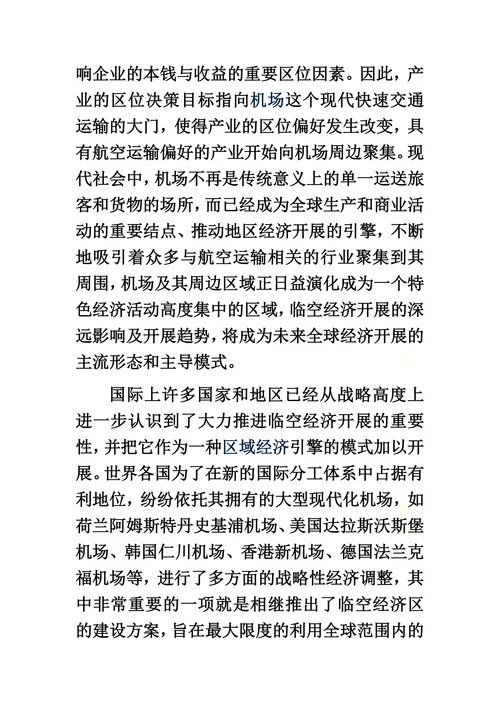 响企业的本钱与收益的重要区位因素。因此，产业的区位决策目标指向机场这个现代快速交通运输的大门，使得产业的区位偏好发生改变，具有航空运输偏好的产业开始向机场周边聚集。现代社会中，机场不再是传统意义上的单一运送旅客和货物的场所，而已经成为全球生产和商业活动的重要结点、推动地区经济开展的引擎，不断地吸引着众多与航空运输相关的行业聚集到其周围，机场及其周边区域正日益演化成为一个特色经济活动高度集中的区域，临空经济开展的深远影响及开展趋势，将成为未来全球经济开展的主流形态和主导模式。

国际上许多国家和地区已经从战略高度上进一步认识到了大力推进临空经济开展的重要性，并把它作为一种区域经济引擎的模式加以开展。世界各国为了在新的国际分工体系中占据有利地位，纷纷依托其拥有的大型现代化机场，如荷兰阿姆斯特丹史基浦机场、美国达拉斯沃斯堡机场、韩国仁川机场、香港新机场、德国法兰克福机场等，进行了多方面的战略性经济调整，其中非常重要的一项就是相继推出了临空经济区的建设方案，旨在最大限度的利用全球范围内的